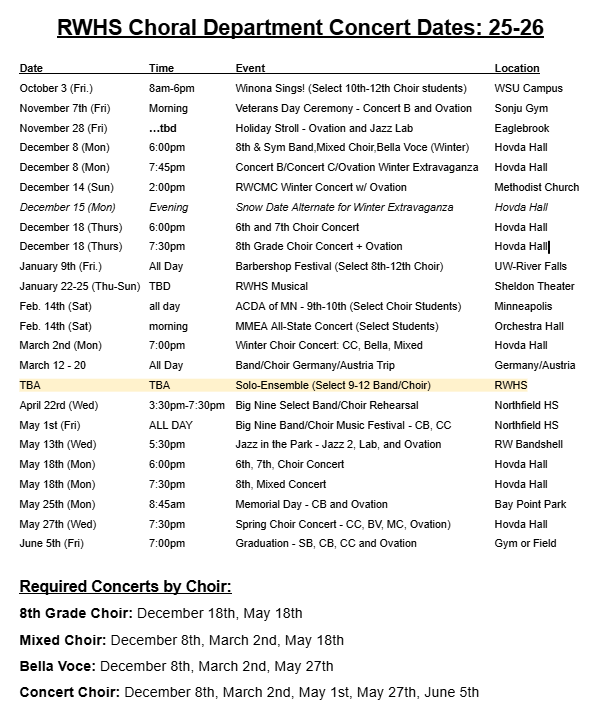 RWHS Choral Department Concert Dates: 25-26

| Date | Time | Event | Location |
|---|---|---|---|
| October 3 (Fri.) | 8am-6pm | Winona Sings! (Select 10th-12th Choir students) | WSU Campus |
| November 7th (Fri) | Morning | Veterans Day Ceremony - Concert B and Ovation | Sonju Gym |
| November 28 (Fri) | ...tbd | Holiday Stroll - Ovation and Jazz Lab | Eaglebrook |
| December 8 (Mon) | 6:00pm | 8th & Sym Band,Mixed Choir,Bella Voce (Winter) | Hovda Hall |
| December 8 (Mon) | 7:45pm | Concert B/Concert C/Ovation Winter Extravaganza | Hovda Hall |
| December 14 (Sun) | 2:00pm | RWCMC Winter Concert w/ Ovation | Methodist Church |
| December 15 (Mon) | Evening | Snow Date Alternate for Winter Extravaganza | Hovda Hall |
| December 18 (Thurs) | 6:00pm | 6th and 7th Choir Concert | Hovda Hall |
| December 18 (Thurs) | 7:30pm | 8th Grade Choir Concert + Ovation | Hovda Hall |
| January 9th (Fri.) | All Day | Barbershop Festival (Select 8th-12th Choir) | UW-River Falls |
| January 22-25 (Thu-Sun) | TBD | RWHS Musical | Sheldon Theater |
| Feb. 14th (Sat) | all day | ACDA of MN - 9th-10th (Select Choir Students) | Minneapolis |
| Feb. 14th (Sat) | morning | MMEA All-State Concert (Select Students) | Orchestra Hall |
| March 2nd (Mon) | 7:00pm | Winter Choir Concert: CC, Bella, Mixed | Hovda Hall |
| March 12 - 20 | All Day | Band/Choir Germany/Austria Trip | Germany/Austria |
| TBA | TBA | Solo-Ensemble (Select 9-12 Band/Choir) | RWHS |
| April 22rd (Wed) | 3:30pm-7:30pm | Big Nine Select Band/Choir Rehearsal | Northfield HS |
| May 1st (Fri) | ALL DAY | Big Nine Band/Choir Music Festival - CB, CC | Northfield HS |
| May 13th (Wed) | 5:30pm | Jazz in the Park - Jazz 2, Lab, and Ovation | RW Bandshell |
| May 18th (Mon) | 6:00pm | 6th, 7th, Choir Concert | Hovda Hall |
| May 18th (Mon) | 7:30pm | 8th, Mixed Concert | Hovda Hall |
| May 25th (Mon) | 8:45am | Memorial Day - CB and Ovation | Bay Point Park |
| May 27th (Wed) | 7:30pm | Spring Choir Concert - CC, BV, MC, Ovation) | Hovda Hall |
| June 5th (Fri) | 7:00pm | Graduation - SB, CB, CC and Ovation | Gym or Field |

Required Concerts by Choir:

8th Grade Choir: December 18th, May 18th

Mixed Choir: December 8th, March 2nd, May 18th

Bella Voce: December 8th, March 2nd, May 27th

Concert Choir: December 8th, March 2nd, May 1st, May 27th, June 5th